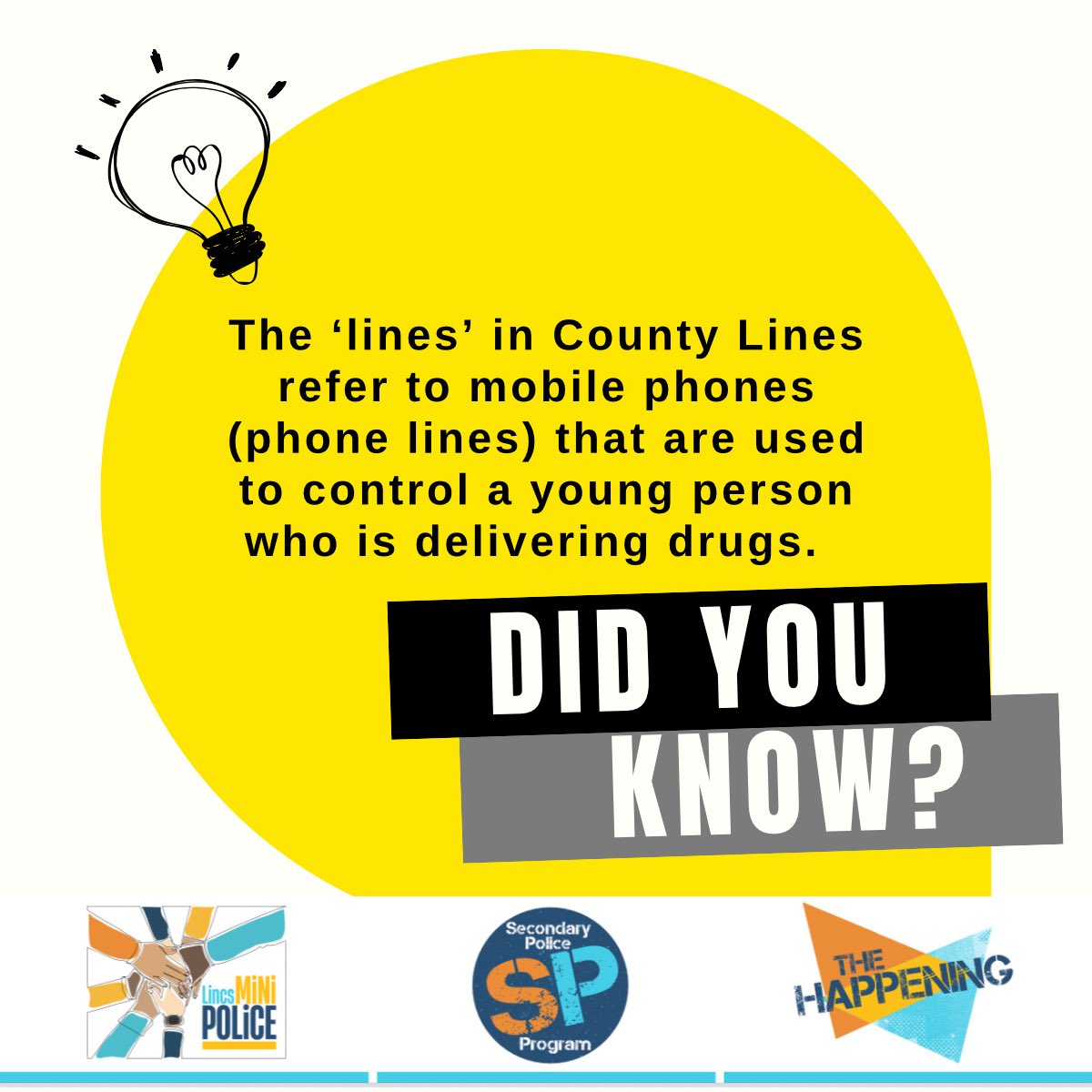 The ‘lines’ in County Lines refer to mobile phones (phone lines) that are used to control a young person who is delivering drugs.

DID YOU KNOW?

Lincs MiNi POLiCE

Secondary Police SP Program

THE HAPPENING